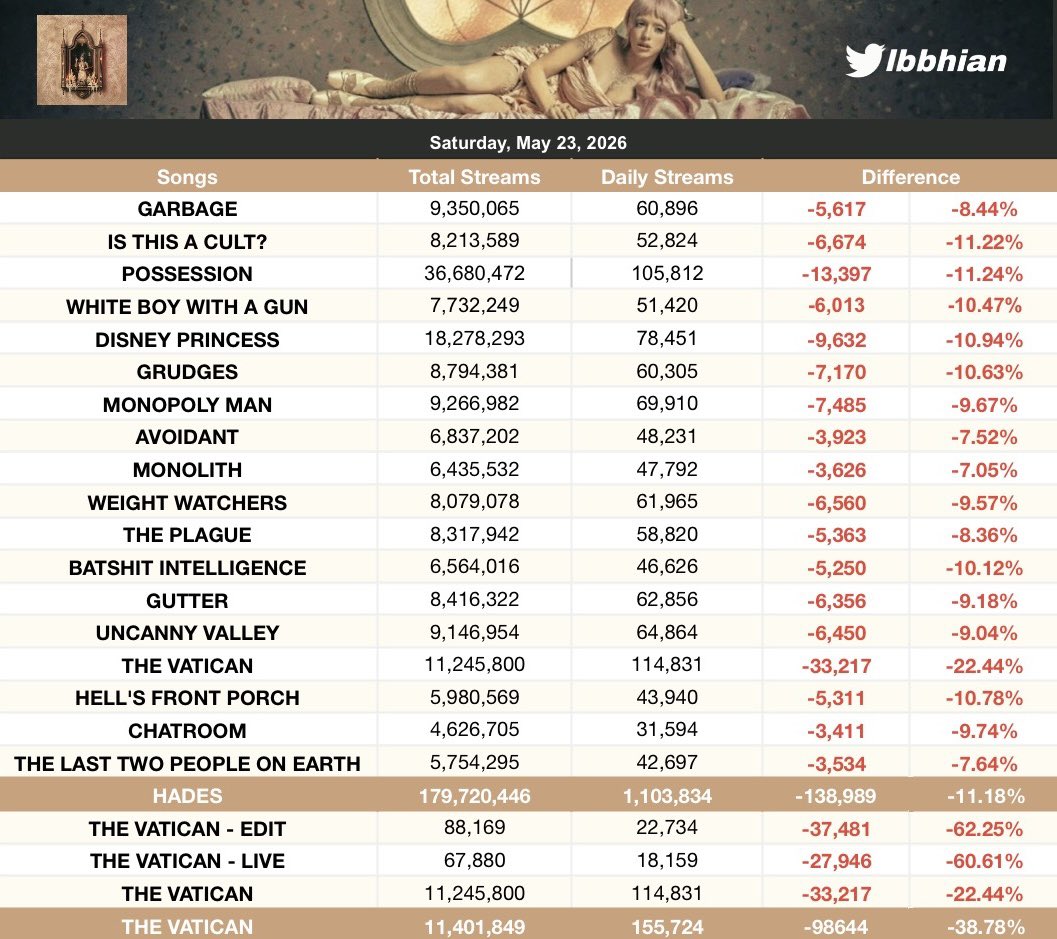 lbbhian

Saturday, May 23, 2026

| Songs | Total Streams | Daily Streams | Difference | |
|---|---|---|---|---|
| GARBAGE | 9,350,065 | 60,896 | -5,617 | -8.44% |
| IS THIS A CULT? | 8,213,589 | 52,824 | -6,674 | -11.22% |
| POSSESSION | 36,680,472 | 105,812 | -13,397 | -11.24% |
| WHITE BOY WITH A GUN | 7,732,249 | 51,420 | -6,013 | -10.47% |
| DISNEY PRINCESS | 18,278,293 | 78,451 | -9,632 | -10.94% |
| GRUDGES | 8,794,381 | 60,305 | -7,170 | -10.63% |
| MONOPOLY MAN | 9,266,982 | 69,910 | -7,485 | -9.67% |
| AVOIDANT | 6,837,202 | 48,231 | -3,923 | -7.52% |
| MONOLITH | 6,435,532 | 47,792 | -3,626 | -7.05% |
| WEIGHT WATCHERS | 8,079,078 | 61,965 | -6,560 | -9.57% |
| THE PLAGUE | 8,317,942 | 58,820 | -5,363 | -8.36% |
| BATSHIT INTELLIGENCE | 6,564,016 | 46,626 | -5,250 | -10.12% |
| GUTTER | 8,416,322 | 62,856 | -6,356 | -9.18% |
| UNCANNY VALLEY | 9,146,954 | 64,864 | -6,450 | -9.04% |
| THE VATICAN | 11,245,800 | 114,831 | -33,217 | -22.44% |
| HELL'S FRONT PORCH | 5,980,569 | 43,940 | -5,311 | -10.78% |
| CHATROOM | 4,626,705 | 31,594 | -3,411 | -9.74% |
| THE LAST TWO PEOPLE ON EARTH | 5,754,295 | 42,697 | -3,534 | -7.64% |
| HADES | 179,720,446 | 1,103,834 | -138,989 | -11.18% |
| THE VATICAN - EDIT | 88,169 | 22,734 | -37,481 | -62.25% |
| THE VATICAN - LIVE | 67,880 | 18,159 | -27,946 | -60.61% |
| THE VATICAN | 11,245,800 | 114,831 | -33,217 | -22.44% |
| THE VATICAN | 11,401,849 | 155,724 | -98644 | -38.78% |